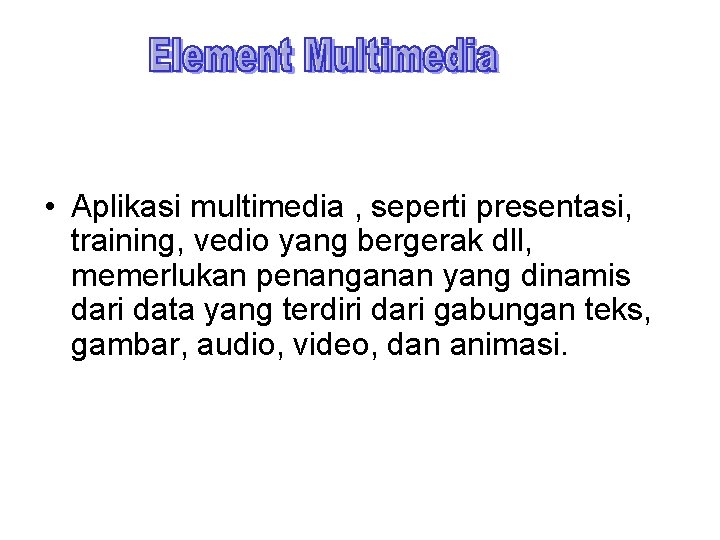 Element Multimedia

• Aplikasi multimedia , seperti presentasi, training, vedio yang bergerak dll, memerlukan penanganan yang dinamis dari data yang terdiri dari gabungan teks, gambar, audio, video, dan animasi.